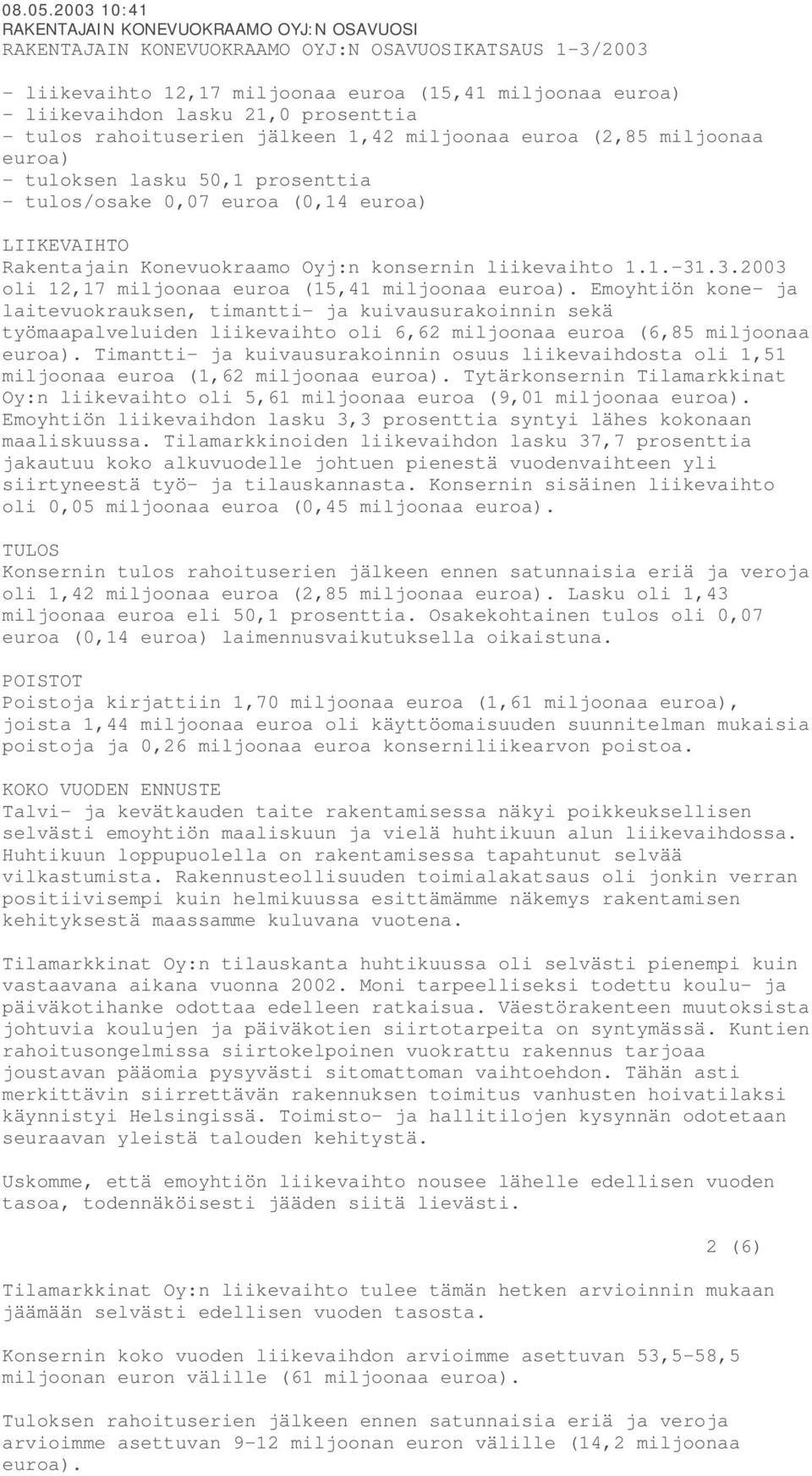 08.05.2003 10:41
RAKENTAJAIN KONEVUOKRAAMO OYJ:N OSAVUOSI
RAKENTAJAIN KONEVUOKRAAMO OYJ:N OSAVUOSIKATSAUS 1-3/2003

- liikevaihto 12,17 miljoonaa euroa (15,41 miljoonaa euroa)
- liikevaihdon lasku 21,0 prosenttia
- tulos rahoituserien jälkeen 1,42 miljoonaa euroa (2,85 miljoonaa euroa)
- tuloksen lasku 50,1 prosenttia
- tulos/osake 0,07 euroa (0,14 euroa)

LIIKEVAIHTO
Rakentajain Konevuokraamo Oyj:n konsernin liikevaihto 1.1.-31.3.2003 oli 12,17 miljoonaa euroa (15,41 miljoonaa euroa). Emoyhtiön kone- ja laitevuokrauksen, timantti- ja kuivausurakoinnin sekä työmaapalveluiden liikevaihto oli 6,62 miljoonaa euroa (6,85 miljoonaa euroa). Timantti- ja kuivausurakoinnin osuus liikevaihdosta oli 1,51 miljoonaa euroa (1,62 miljoonaa euroa). Tytärkonsernin Tilamarkkinat Oy:n liikevaihto oli 5,61 miljoonaa euroa (9,01 miljoonaa euroa). Emoyhtiön liikevaihdon lasku 3,3 prosenttia syntyi lähes kokonaan maaliskuussa. Tilamarkkinoiden liikevaihdon lasku 37,7 prosenttia jakautuu koko alkuvuodelle johtuen pienestä vuodenvaihteen yli siirtyneestä työ- ja tilauskannasta. Konsernin sisäinen liikevaihto oli 0,05 miljoonaa euroa (0,45 miljoonaa euroa).

TULOS
Konsernin tulos rahoituserien jälkeen ennen satunnaisia eriä ja veroja oli 1,42 miljoonaa euroa (2,85 miljoonaa euroa). Lasku oli 1,43 miljoonaa euroa eli 50,1 prosenttia. Osakekohtainen tulos oli 0,07 euroa (0,14 euroa) laimennusvaikutuksella oikaistuna.

POISTOT
Poistoja kirjattiin 1,70 miljoonaa euroa (1,61 miljoonaa euroa), joista 1,44 miljoonaa euroa oli käyttöomaisuuden suunnitelman mukaisia poistoja ja 0,26 miljoonaa euroa konserniliikearvon poistoa.

KOKO VUODEN ENNUSTE
Talvi- ja kevätkauden taite rakentamisessa näkyi poikkeuksellisen selvästi emoyhtiön maaliskuun ja vielä huhtikuun alun liikevaihdossa. Huhtikuun loppupuolella on rakentamisessa tapahtunut selvää vilkastumista. Rakennusteollisuuden toimialakatsaus oli jonkin verran positiivisempi kuin helmikuussa esittämämme näkemys rakentamisen kehityksestä maassamme kuluvana vuotena.

Tilamarkkinat Oy:n tilauskanta huhtikuussa oli selvästi pienempi kuin vastaavana aikana vuonna 2002. Moni tarpeelliseksi todettu koulu- ja päiväkotihanke odottaa edelleen ratkaisua. Väestörakenteen muutoksista johtuvia koulujen ja päiväkotien siirtotarpeita on syntymässä. Kuntien rahoitusongelmissa siirtokelpoinen vuokrattu rakennus tarjoaa joustavan pääomia pysyvästi sitomattoman vaihtoehdon. Tähän asti merkittävin siirrettävän rakennuksen toimitus vanhusten hoivatilaksi käynnistyi Helsingissä. Toimisto- ja hallitilojen kysynnän odotetaan seuraavan yleistä talouden kehitystä.

Uskomme, että emoyhtiön liikevaihto nousee lähelle edellisen vuoden tasoa, todennäköisesti jääden siitä lievästi.

2 (6)

Tilamarkkinat Oy:n liikevaihto tulee tämän hetken arvioinnin mukaan jäämään selvästi edellisen vuoden tasosta.

Konsernin koko vuoden liikevaihdon arvioimme asettuvan 53,5-58,5 miljoonan euron välille (61 miljoonaa euroa).

Tuloksen rahoituserien jälkeen ennen satunnaisia eriä ja veroja arvioimme asettuvan 9-12 miljoonan euron välille (14,2 miljoonaa euroa).